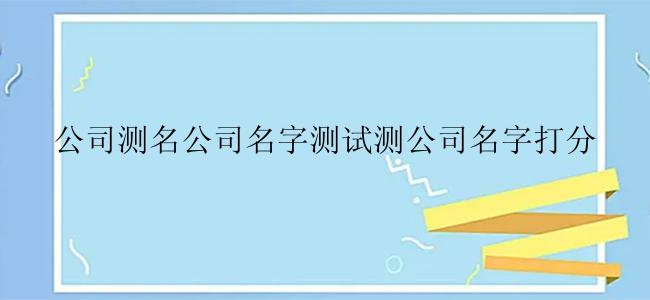 公司测名公司名字测试测公司名字打分